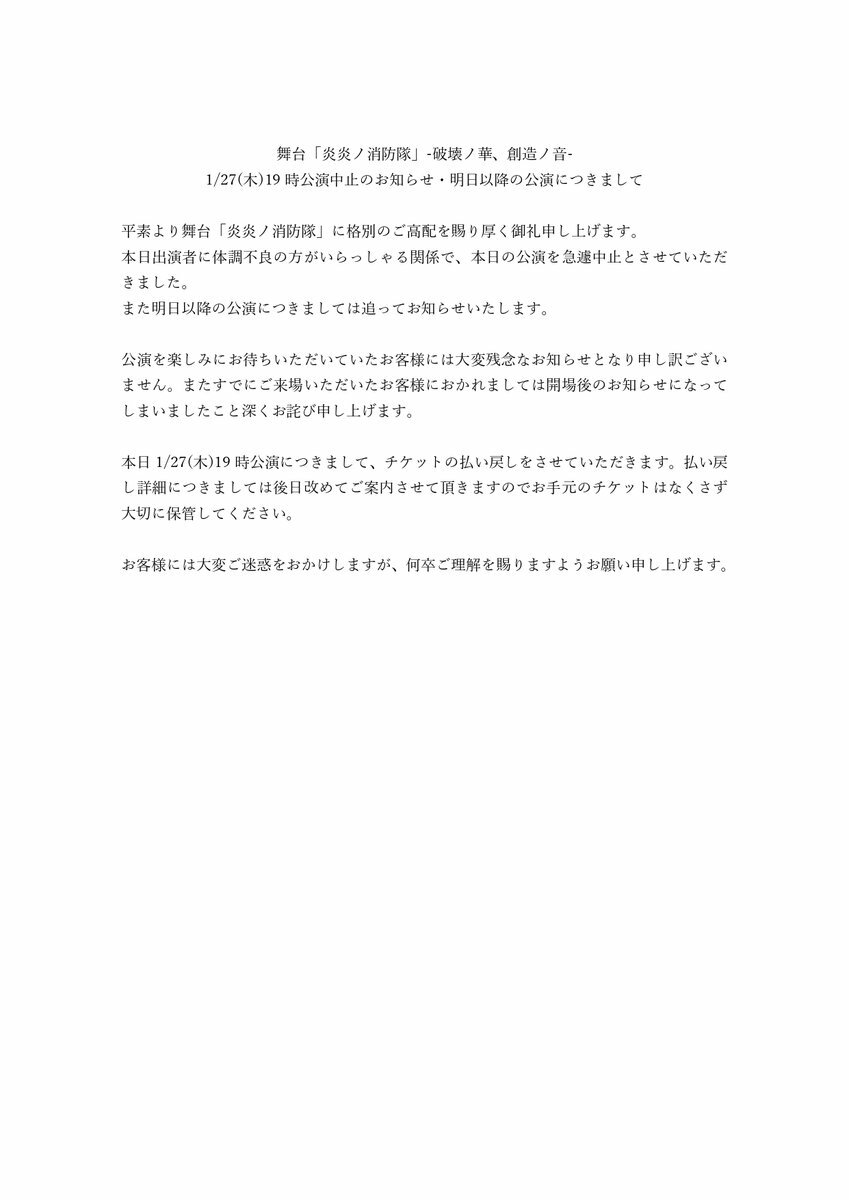 舞台「炎炎ノ消防隊」-破壊ノ華、創造ノ音-
1/27(木)19 時公演中止のお知らせ・明日以降の公演につきまして

平素より舞台「炎炎ノ消防隊」に格別のご高配を賜り厚く御礼申し上げます。
本日出演者に体調不良の方がいらっしゃる関係で、本日の公演を急遽中止とさせていただきました。
また明日以降の公演につきましては追ってお知らせいたします。

公演を楽しみにお待ちいただいていたお客様には大変残念なお知らせとなり申し訳ございません。またすでにご来場いただいたお客様におかれましては開場後のお知らせになってしまいましたこと深くお詫び申し上げます。

本日 1/27(木)19 時公演につきまして、チケットの払い戻しをさせていただきます。払い戻し詳細につきましては後日改めてご案内させて頂きますのでお手元のチケットはなくさず大切に保管してください。

お客様には大変ご迷惑をおかけしますが、何卒ご理解を賜りますようお願い申し上げます。